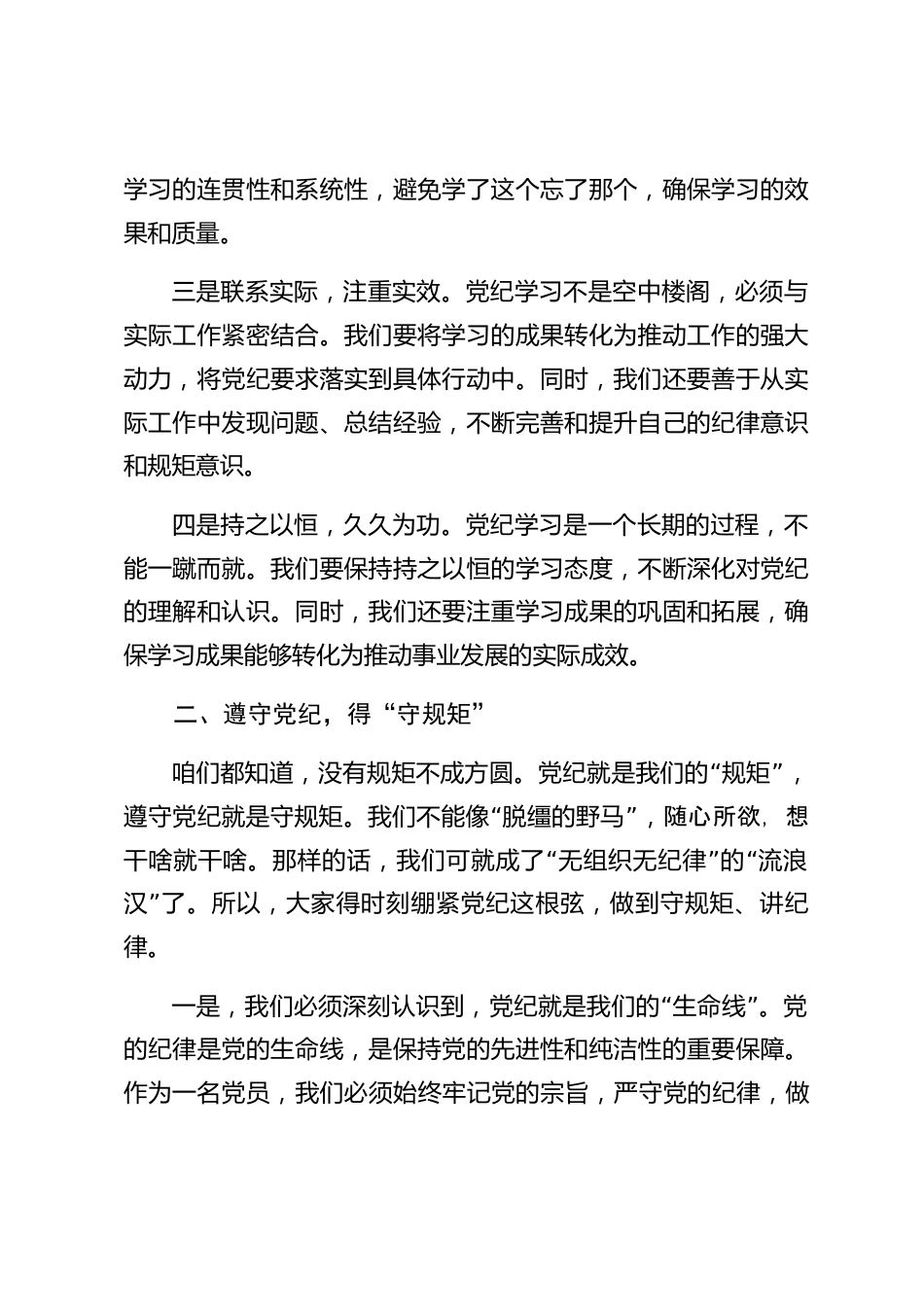 学习的连贯性和系统性，避免学了这个忘了那个，确保学习的效果和质量。

三是联系实际，注重实效。党纪学习不是空中楼阁，必须与实际工作紧密结合。我们要将学习的成果转化为推动工作的强大动力，将党纪要求落实到具体行动中。同时，我们还要善于从实际工作中发现问题、总结经验，不断完善和提升自己的纪律意识和规矩意识。

四是持之以恒，久久为功。党纪学习是一个长期的过程，不能一蹴而就。我们要保持持之以恒的学习态度，不断深化对党纪的理解和认识。同时，我们还要注重学习成果的巩固和拓展，确保学习成果能够转化为推动事业发展的实际成效。

二、遵守党纪，得“守规矩”

咱们都知道，没有规矩不成方圆。党纪就是我们的“规矩”，遵守党纪就是守规矩。我们不能像“脱缰的野马”，随心所欲，想干啥就干啥。那样的话，我们可就成了“无组织无纪律”的“流浪汉”了。所以，大家得时刻绷紧党纪这根弦，做到守规矩、讲纪律。

一是，我们必须深刻认识到，党纪就是我们的“生命线”。党的纪律是党的生命线，是保持党的先进性和纯洁性的重要保障。作为一名党员，我们必须始终牢记党的宗旨，严守党的纪律，做